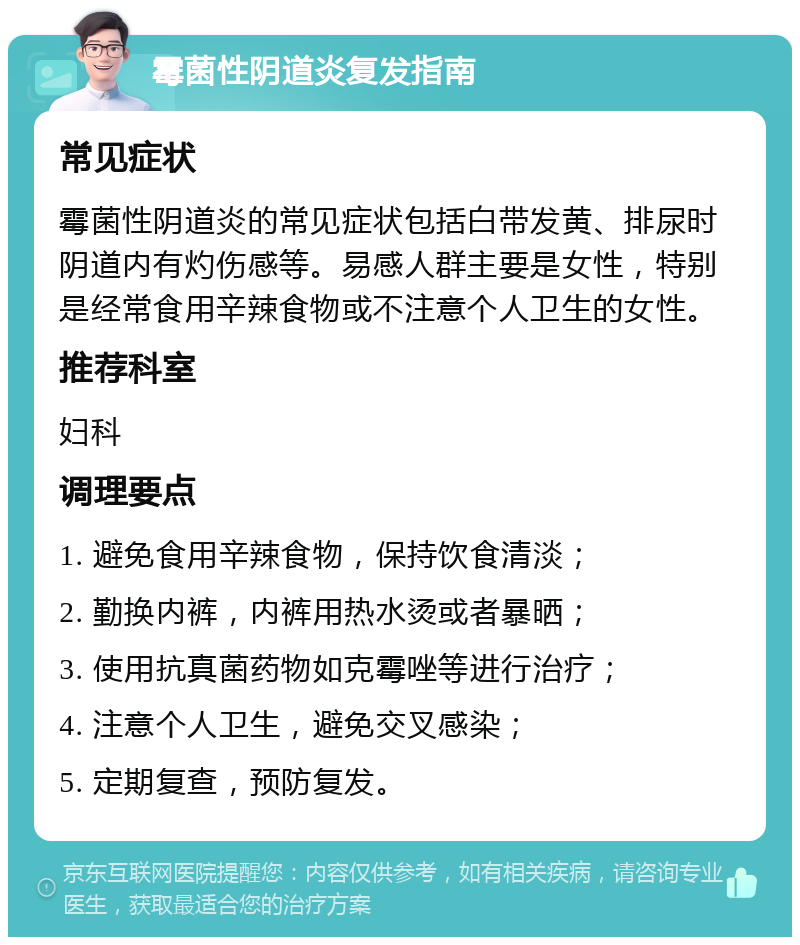 霉菌性阴道炎复发指南

常见症状

霉菌性阴道炎的常见症状包括白带发黄、排尿时阴道内有灼伤感等。易感人群主要是女性，特别是经常食用辛辣食物或不注意个人卫生的女性。

推荐科室

妇科

调理要点

1. 避免食用辛辣食物，保持饮食清淡；
2. 勤换内裤，内裤用热水烫或者暴晒；
3. 使用抗真菌药物如克霉唑等进行治疗；
4. 注意个人卫生，避免交叉感染；
5. 定期复查，预防复发。

京东互联网医院提醒您：内容仅供参考，如有相关疾病，请咨询专业医生，获取最适合您的治疗方案